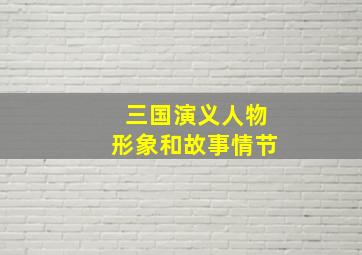 三国演义人物
形象和故事情节